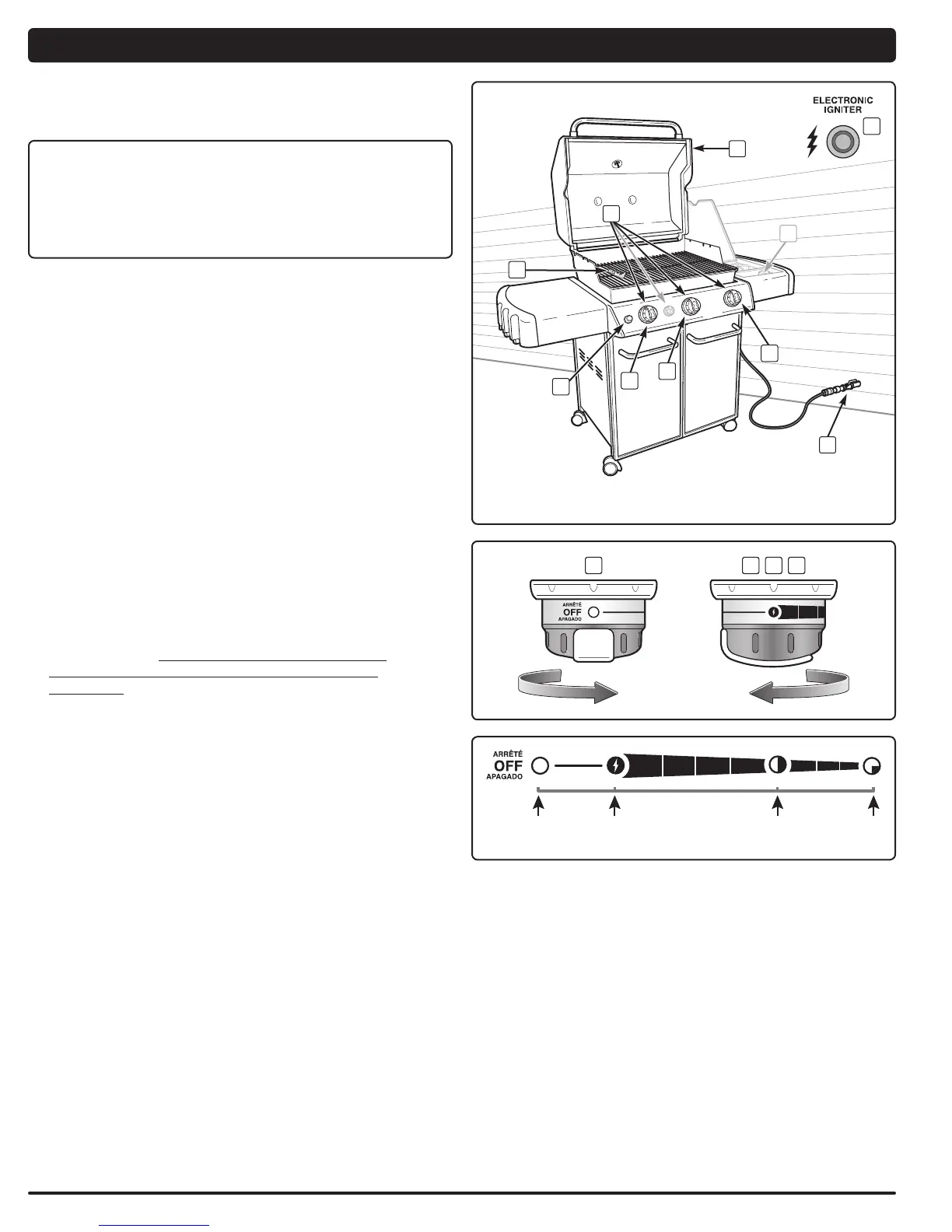 ELECTRONIC IGNITER

ARRÊTÉ
OFF
APAGADO

ARRÊTÉ
OFF
APAGADO